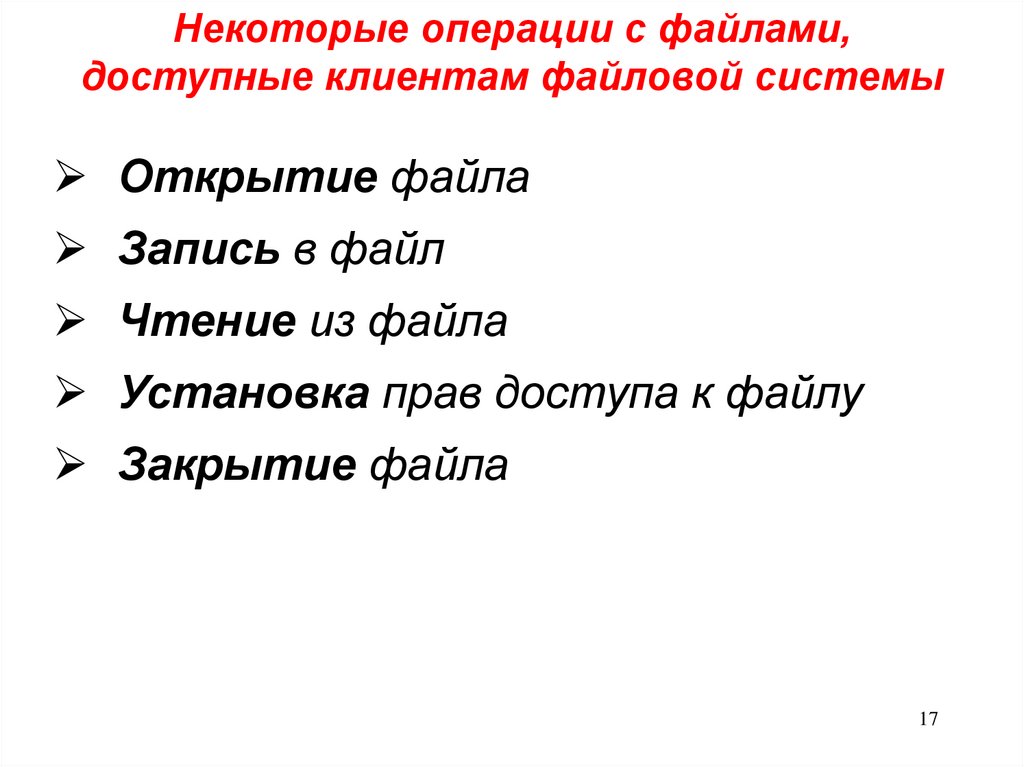 Некоторые операции с файлами, доступные клиентам файловой системы

➢ Открытие файла

➢ Запись в файл

➢ Чтение из файла

➢ Установка прав доступа к файлу

➢ Закрытие файла

17